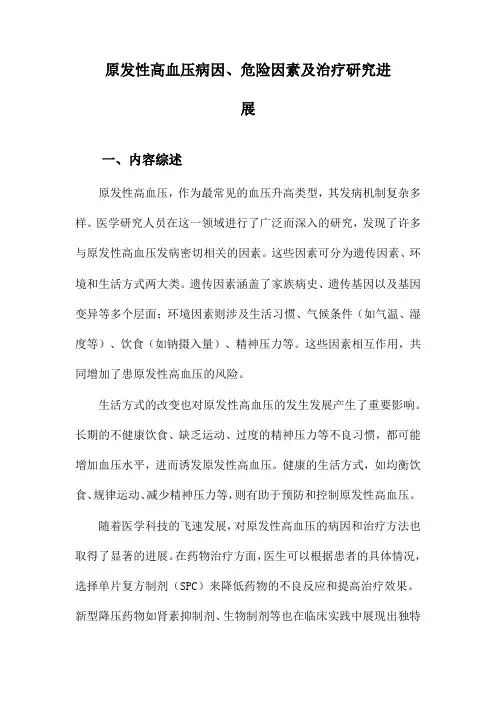 原发性高血压病因、危险因素及治疗研究进展

一、内容综述

原发性高血压，作为最常见的血压升高类型，其发病机制复杂多样。医学研究人员在这一领域进行了广泛而深入的研究，发现了许多与原发性高血压发病密切相关的因素。这些因素可分为遗传因素、环境和生活方式两大类。遗传因素涵盖了家族病史、遗传基因以及基因变异等多个层面；环境因素则涉及生活习惯、气候条件（如气温、湿度等）、饮食（如钠摄入量）、精神压力等。这些因素相互作用，共同增加了患原发性高血压的风险。

生活方式的改变也对原发性高血压的发生发展产生了重要影响。长期的不健康饮食、缺乏运动、过度的精神压力等不良习惯，都可能增加血压水平，进而诱发原发性高血压。健康的生活方式，如均衡饮食、规律运动、减少精神压力等，则有助于预防和控制原发性高血压。

随着医学科技的飞速发展，对原发性高血压的病因和治疗方法也取得了显著的进展。在药物治疗方面，医生可以根据患者的具体情况，选择单片复方制剂（SPC）来降低药物的不良反应和提高治疗效果。新型降压药物如肾素抑制剂、生物制剂等也在临床实践中展现出独特